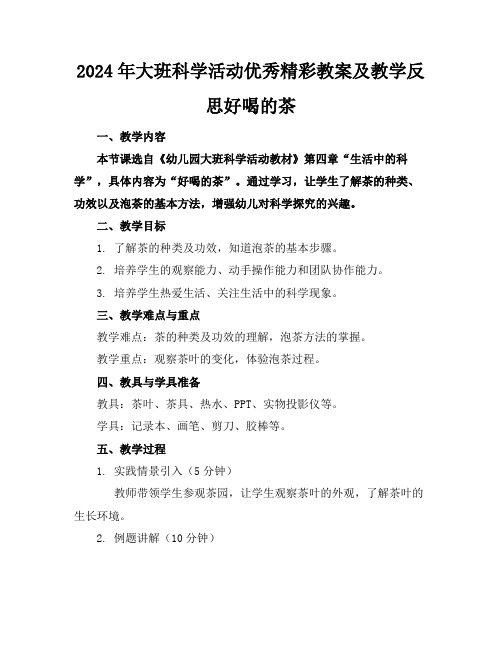 2024年大班科学活动优秀精彩教案及教学反思好喝的茶

一、教学内容

本节课选自《幼儿园大班科学活动教材》第四章“生活中的科学”，具体内容为“好喝的茶”。通过学习，让学生了解茶的种类、功效以及泡茶的基本方法，增强幼儿对科学探究的兴趣。

二、教学目标

1. 了解茶的种类及功效，知道泡茶的基本步骤。

2. 培养学生的观察能力、动手操作能力和团队协作能力。

3. 培养学生热爱生活、关注生活中的科学现象。

三、教学难点与重点

教学难点：茶的种类及功效的理解，泡茶方法的掌握。

教学重点：观察茶叶的变化，体验泡茶过程。

四、教具与学具准备

教具：茶叶、茶具、热水、PPT、实物投影仪等。

学具：记录本、画笔、剪刀、胶棒等。

五、教学过程

1. 实践情景引入（5分钟）

教师带领学生参观茶园，让学生观察茶叶的外观，了解茶叶的生长环境。

2. 例题讲解（10分钟）